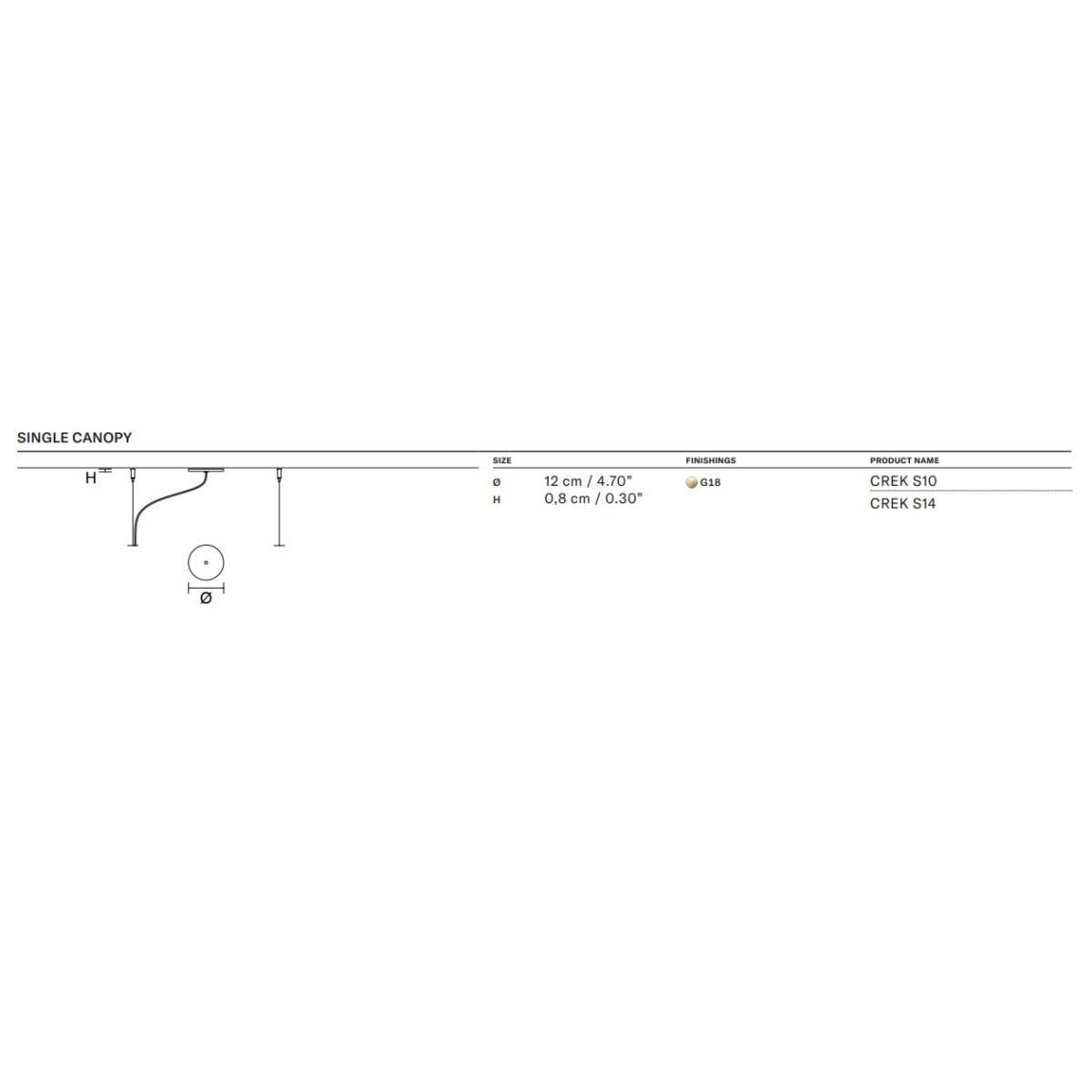 SINGLE CANOPY

H

Ø

| SIZE | | FINISHINGS | PRODUCT NAME |
|---|---|---|---|
| Ø | 12 cm / 4.70" | G18 | CREK S10 |
| H | 0,8 cm / 0.30" | | CREK S14 |